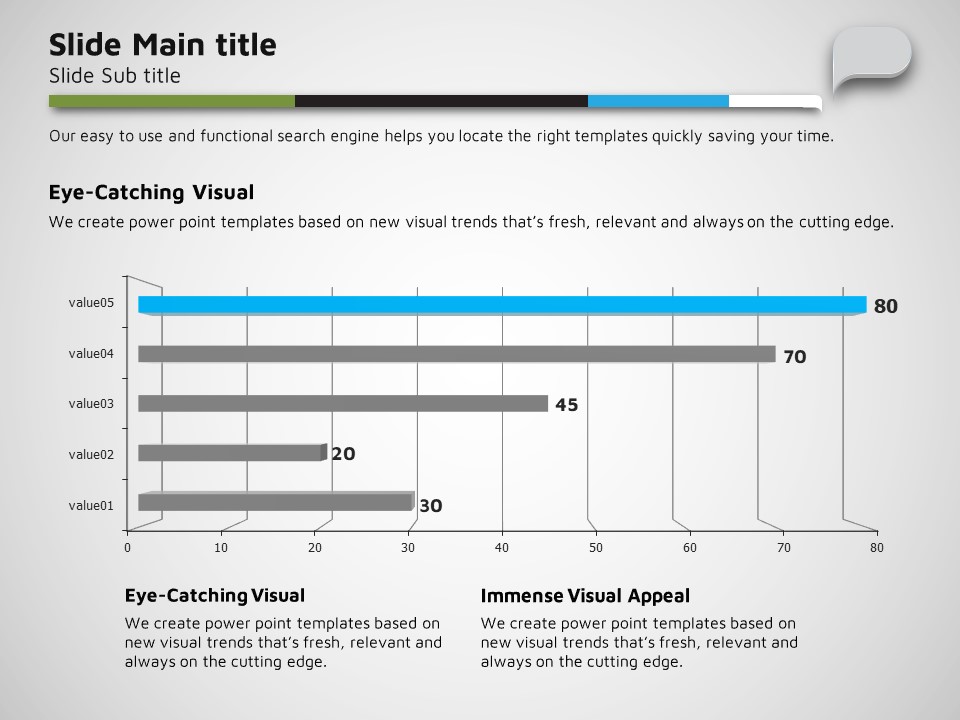 Slide Main title
Slide Sub title

Our easy to use and functional search engine helps you locate the right templates quickly saving your time.

Eye-Catching Visual

We create power point templates based on new visual trends that's fresh, relevant and always on the cutting edge.

value05
80
value04
70
value03
45
value02
20
value01
30
0
10
20
30
40
50
60
70
80

Eye-Catching Visual

We create power point templates based on new visual trends that's fresh, relevant and always on the cutting edge.

Immense Visual Appeal

We create power point templates based on new visual trends that's fresh, relevant and always on the cutting edge.